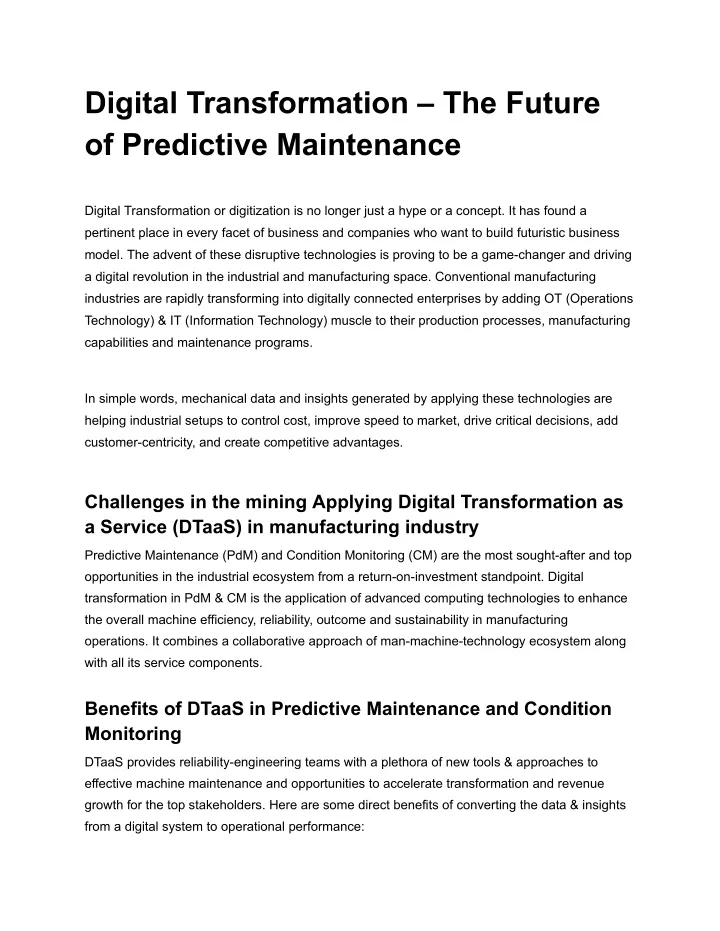 Digital Transformation – The Future of Predictive Maintenance

Digital Transformation or digitization is no longer just a hype or a concept. It has found a pertinent place in every facet of business and companies who want to build futuristic business model. The advent of these disruptive technologies is proving to be a game-changer and driving a digital revolution in the industrial and manufacturing space. Conventional manufacturing industries are rapidly transforming into digitally connected enterprises by adding OT (Operations Technology) & IT (Information Technology) muscle to their production processes, manufacturing capabilities and maintenance programs.

In simple words, mechanical data and insights generated by applying these technologies are helping industrial setups to control cost, improve speed to market, drive critical decisions, add customer-centricity, and create competitive advantages.

Challenges in the mining Applying Digital Transformation as a Service (DTaaS) in manufacturing industry

Predictive Maintenance (PdM) and Condition Monitoring (CM) are the most sought-after and top opportunities in the industrial ecosystem from a return-on-investment standpoint. Digital transformation in PdM & CM is the application of advanced computing technologies to enhance the overall machine efficiency, reliability, outcome and sustainability in manufacturing operations. It combines a collaborative approach of man-machine-technology ecosystem along with all its service components.

Benefits of DTaaS in Predictive Maintenance and Condition Monitoring

DTaaS provides reliability-engineering teams with a plethora of new tools & approaches to effective machine maintenance and opportunities to accelerate transformation and revenue growth for the top stakeholders. Here are some direct benefits of converting the data & insights from a digital system to operational performance: